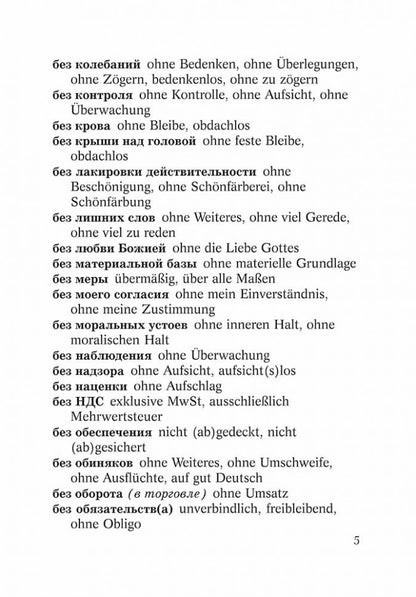 без колебаний ohne Bedenken, ohne Überlegungen, ohne Zögern, bedenkenlos, ohne zu zögern

без контроля ohne Kontrolle, ohne Aufsicht, ohne Überwachung

без крова ohne Bleibe, obdachlos

без крыши над головой ohne feste Bleibe, obdachlos

без лакировки действительности ohne Beschönigung, ohne Schönfärberei, ohne Schönfärbung

без лишних слов ohne Weiteres, ohne viel Gerede, ohne viel zu reden

без любви Божией ohne die Liebe Gottes

без материальной базы ohne materielle Grundlage

без меры übermäßig, über alle Maßen

без моего согласия ohne mein Einverständnis, ohne meine Zustimmung

без моральных устоев ohne inneren Halt, ohne moralischen Halt

без наблюдения ohne Überwachung

без надзора ohne Aufsicht, aufsicht(s)los

без наценки ohne Aufschlag

без НДС exklusive MwSt, ausschließlich Mehrwertsteuer

без обеспечения nicht (ab)gedeckt, nicht (ab)gesichert

без обиняков ohne Weiteres, ohne Umschweife, ohne Ausflüchte, auf gut Deutsch

без оборота (в торговле) ohne Umsatz

без обязательств(а) unverbindlich, freibleibend, ohne Obligo

5